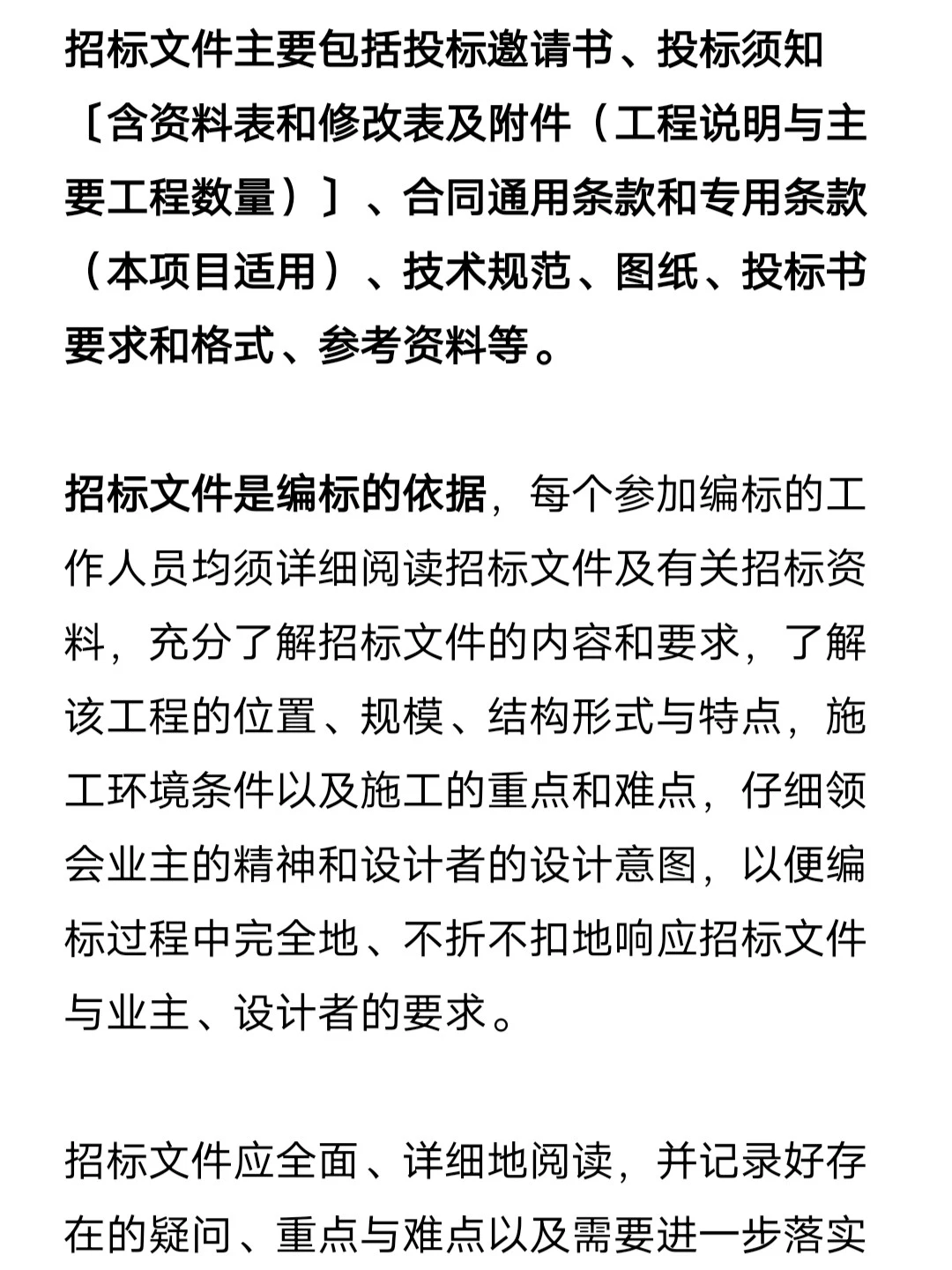 招标文件主要包括投标邀请书、投标须知〔含资料表和修改表及附件（工程说明与主要工程数量）〕、合同通用条款和专用条款（本项目适用）、技术规范、图纸、投标书要求和格式、参考资料等。

招标文件是编标的依据，每个参加编标的工作人员均须详细阅读招标文件及有关招标资料，充分了解招标文件的内容和要求，了解该工程的位置、规模、结构形式与特点，施工环境条件以及施工的重点和难点，仔细领会业主的精神和设计者的设计意图，以便编标过程中完全地、不折不扣地响应招标文件与业主、设计者的要求。

招标文件应全面、详细地阅读，并记录好存在的疑问、重点与难点以及需要进一步落实